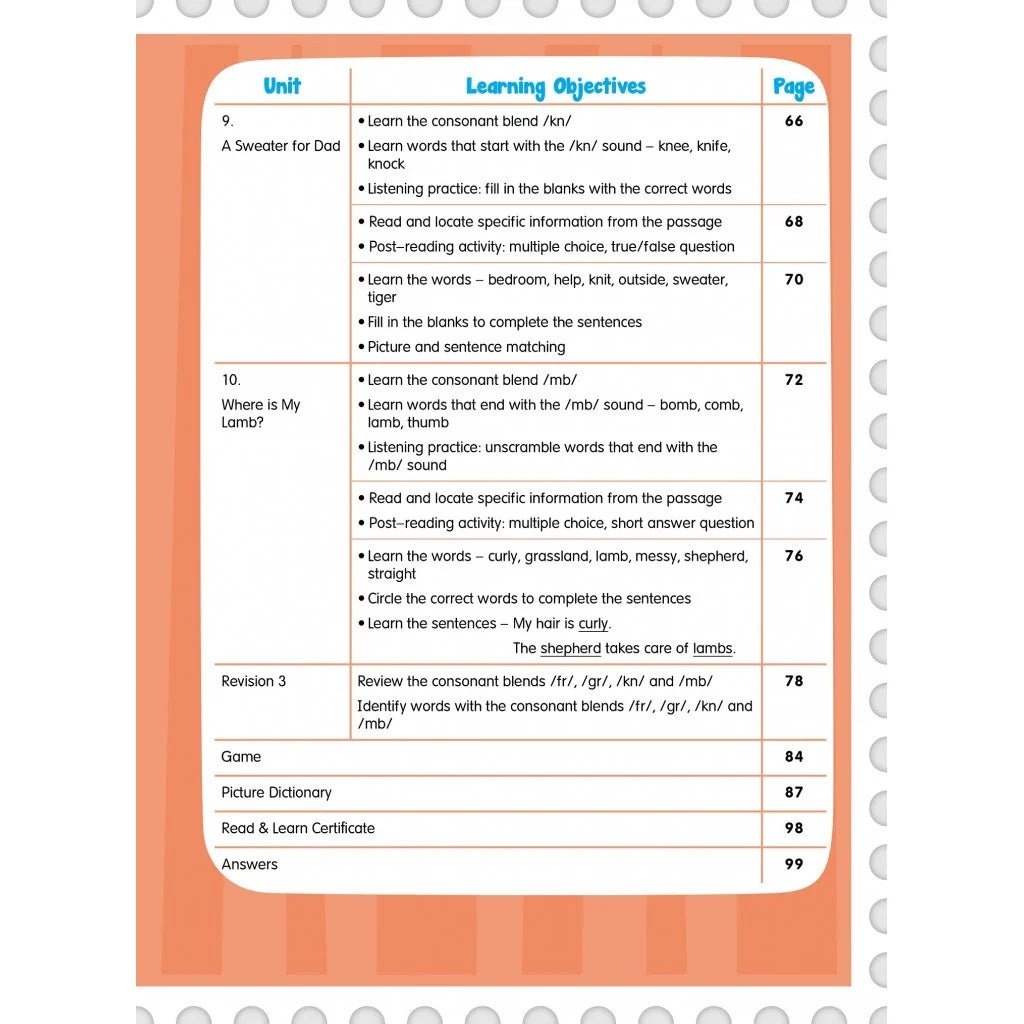 | Unit | Learning Objectives | Page |
|---|---|---|
| 9. A Sweater for Dad | • Learn the consonant blend /kn/ • Learn words that start with the /kn/ sound – knee, knife, knock • Listening practice: fill in the blanks with the correct words | 66 |
| | • Read and locate specific information from the passage • Post–reading activity: multiple choice, true/false question | 68 |
| | • Learn the words – bedroom, help, knit, outside, sweater, tiger • Fill in the blanks to complete the sentences • Picture and sentence matching | 70 |
| 10. Where is My Lamb? | • Learn the consonant blend /mb/ • Learn words that end with the /mb/ sound – bomb, comb, lamb, thumb • Listening practice: unscramble words that end with the /mb/ sound | 72 |
| | • Read and locate specific information from the passage • Post–reading activity: multiple choice, short answer question | 74 |
| | • Learn the words – curly, grassland, lamb, messy, shepherd, straight • Circle the correct words to complete the sentences • Learn the sentences – My hair is curly. The shepherd takes care of lambs. | 76 |
| Revision 3 | Review the consonant blends /fr/, /gr/, /kn/ and /mb/ Identify words with the consonant blends /fr/, /gr/, /kn/ and /mb/ | 78 |
| Game | | 84 |
| Picture Dictionary | | 87 |
| Read & Learn Certificate | | 98 |
| Answers | | 99 |